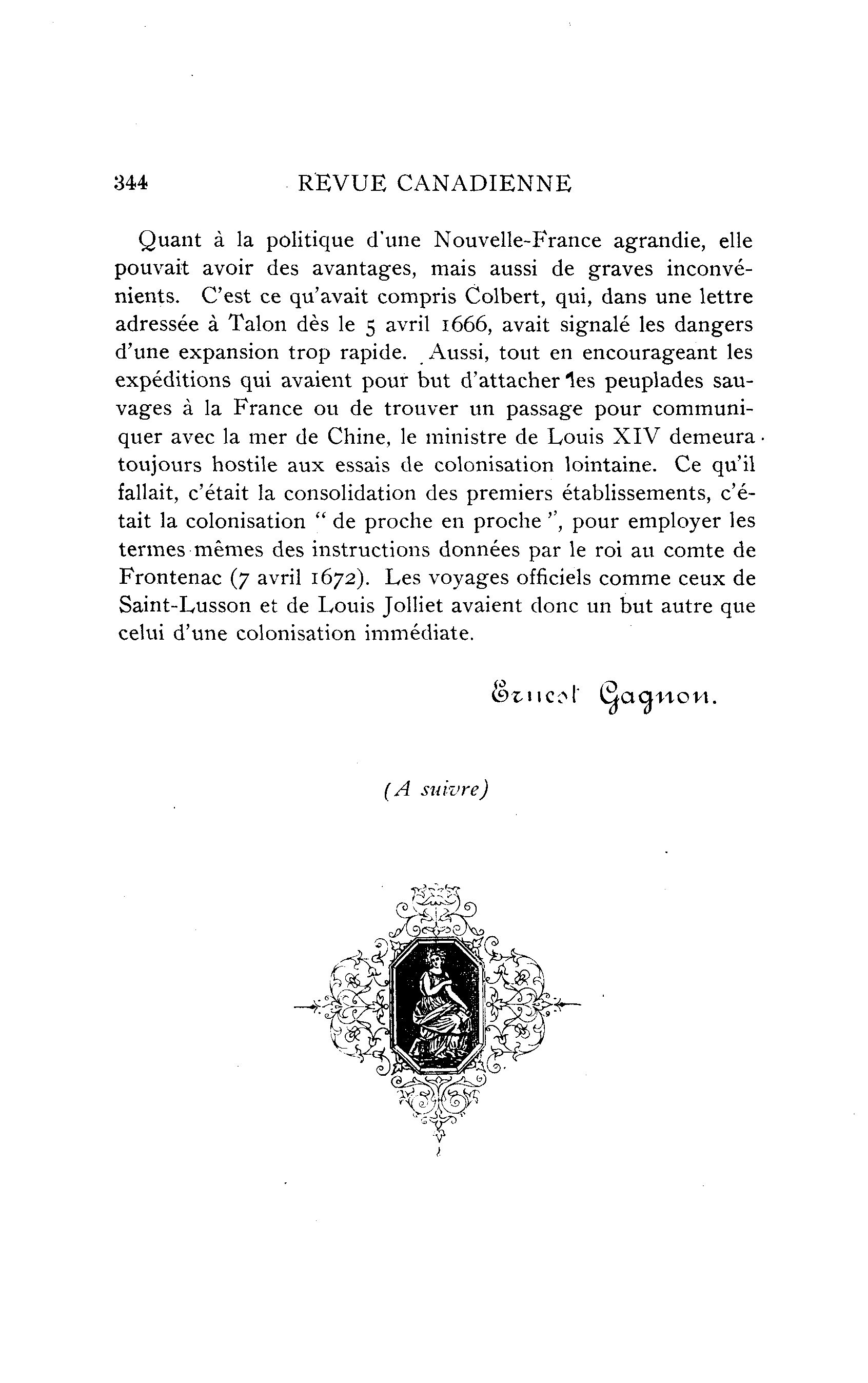 344 REVUE CANADIENNE

Quant à la politique d'une Nouvelle-France agrandie, elle pouvait avoir des avantages, mais aussi de graves inconvénients. C'est ce qu'avait compris Colbert, qui, dans une lettre adressée à Talon dès le 5 avril 1666, avait signalé les dangers d'une expansion trop rapide. Aussi, tout en encourageant les expéditions qui avaient pour but d'attacher les peuplades sauvages à la France ou de trouver un passage pour communiquer avec la mer de Chine, le ministre de Louis XIV demeura toujours hostile aux essais de colonisation lointaine. Ce qu'il fallait, c'était la consolidation des premiers établissements, c'était la colonisation " de proche en proche ", pour employer les termes mêmes des instructions données par le roi au comte de Frontenac (7 avril 1672). Les voyages officiels comme ceux de Saint-Lusson et de Louis Jolliet avaient donc un but autre que celui d'une colonisation immédiate.

Ernest Gagnon.

(A suivre)